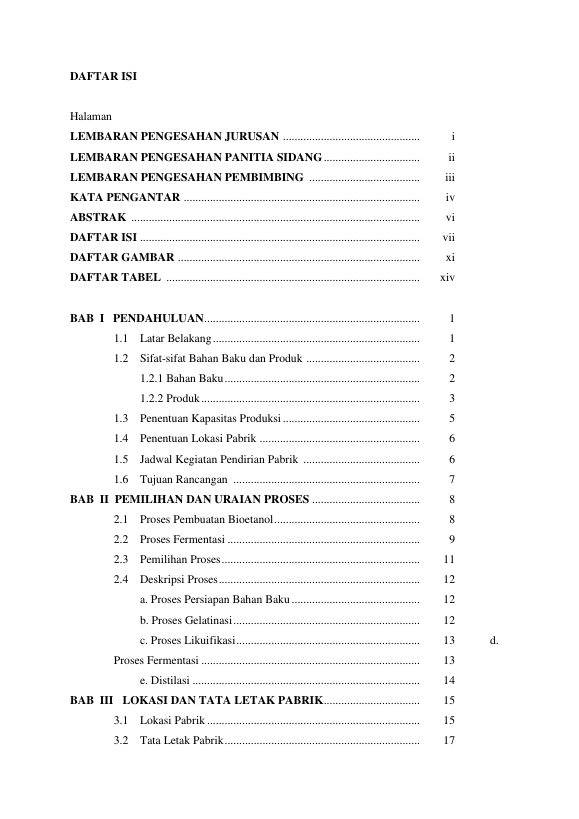 DAFTAR ISI

Halaman

LEMBARAN PENGESAHAN JURUSAN i
LEMBARAN PENGESAHAN PANITIA SIDANG ii
LEMBARAN PENGESAHAN PEMBIMBING iii
KATA PENGANTAR iv
ABSTRAK vi
DAFTAR ISI vii
DAFTAR GAMBAR xi
DAFTAR TABEL xiv

BAB I PENDAHULUAN 1
1.1 Latar Belakang 1
1.2 Sifat-sifat Bahan Baku dan Produk 2
1.2.1 Bahan Baku 2
1.2.2 Produk 3
1.3 Penentuan Kapasitas Produksi 5
1.4 Penentuan Lokasi Pabrik 6
1.5 Jadwal Kegiatan Pendirian Pabrik 6
1.6 Tujuan Rancangan 7
BAB II PEMILIHAN DAN URAIAN PROSES 8
2.1 Proses Pembuatan Bioetanol 8
2.2 Proses Fermentasi 9
2.3 Pemilihan Proses 11
2.4 Deskripsi Proses 12
a. Proses Persiapan Bahan Baku 12
b. Proses Gelatinasi 12
c. Proses Likuifikasi 13 d.
Proses Fermentasi 13
e. Distilasi 14
BAB III LOKASI DAN TATA LETAK PABRIK 15
3.1 Lokasi Pabrik 15
3.2 Tata Letak Pabrik 17